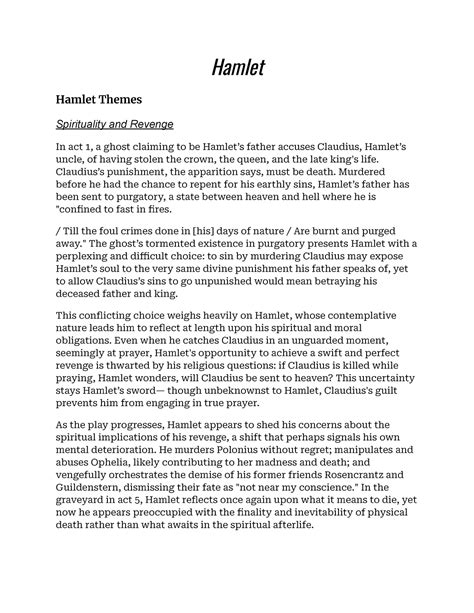 Hamlet

Hamlet Themes

Spirituality and Revenge

In act 1, a ghost claiming to be Hamlet's father accuses Claudius, Hamlet's uncle, of having stolen the crown, the queen, and the late king's life. Claudius's punishment, the apparition says, must be death. Murdered before he had the chance to repent for his earthly sins, Hamlet's father has been sent to purgatory, a state between heaven and hell where he is "confined to fast in fires.

/ Till the foul crimes done in [his] days of nature / Are burnt and purged away." The ghost's tormented existence in purgatory presents Hamlet with a perplexing and difficult choice: to sin by murdering Claudius may expose Hamlet's soul to the very same divine punishment his father speaks of, yet to allow Claudius's sins to go unpunished would mean betraying his deceased father and king.

This conflicting choice weighs heavily on Hamlet, whose contemplative nature leads him to reflect at length upon his spiritual and moral obligations. Even when he catches Claudius in an unguarded moment, seemingly at prayer, Hamlet's opportunity to achieve a swift and perfect revenge is thwarted by his religious questions: if Claudius is killed while praying, Hamlet wonders, will Claudius be sent to heaven? This uncertainty stays Hamlet's sword— though unbeknownst to Hamlet, Claudius's guilt prevents him from engaging in true prayer.

As the play progresses, Hamlet appears to shed his concerns about the spiritual implications of his revenge, a shift that perhaps signals his own mental deterioration. He murders Polonius without regret; manipulates and abuses Ophelia, likely contributing to her madness and death; and vengefully orchestrates the demise of his former friends Rosencrantz and Guildenstern, dismissing their fate as "not near my conscience." In the graveyard in act 5, Hamlet reflects once again upon what it means to die, yet now he appears preoccupied with the finality and inevitability of physical death rather than what awaits in the spiritual afterlife.